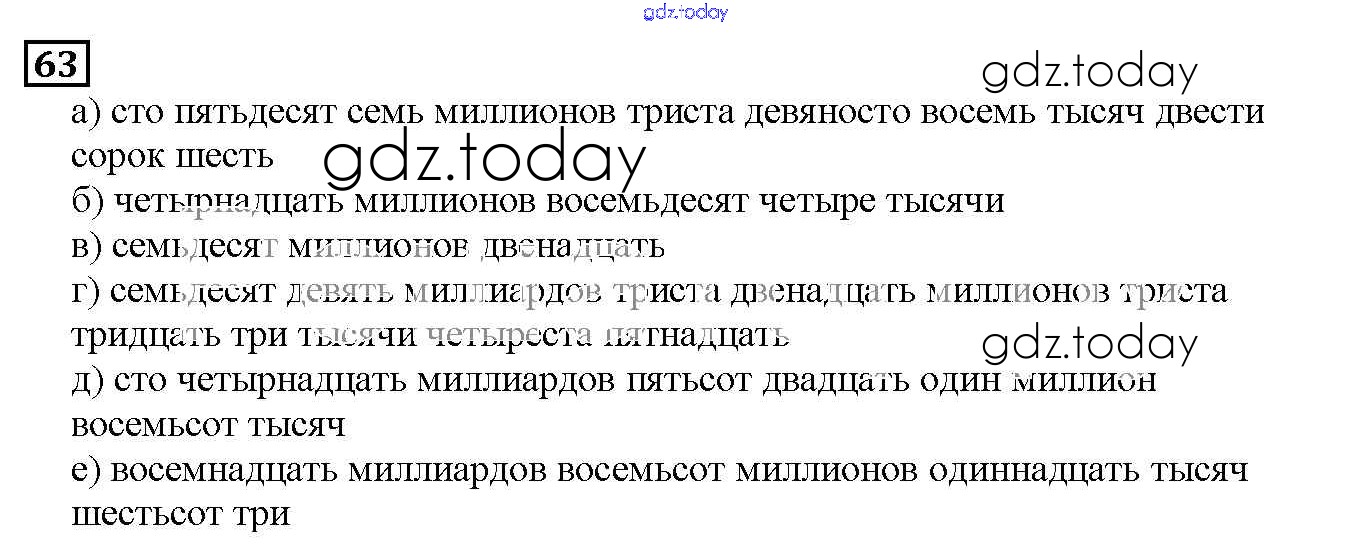 63

а) сто пятьдесят семь миллионов триста девяносто восемь тысяч двести сорок шесть

б) четырнадцать миллионов восемьдесят четыре тысячи

в) семьдесят миллионов двенадцать

г) семьдесят девять миллиардов триста двенадцать миллионов триста тридцать три тысячи четыреста пятнадцать

д) сто четырнадцать миллиардов пятьсот двадцать один миллион восемьсот тысяч

е) восемнадцать миллиардов восемьсот миллионов одиннадцать тысяч шестьсот три

gdz.today